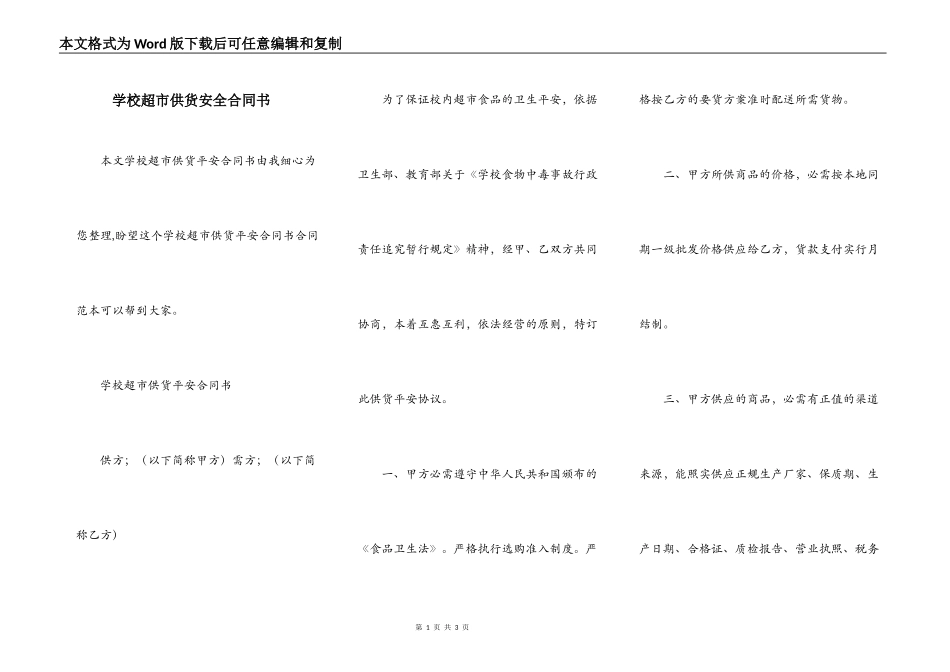 本文格式为Word版下载后可任意编辑和复制

学校超市供货安全合同书

本文学校超市供货平安合同书由我细心为您整理,盼望这个学校超市供货平安合同书合同范本可以帮到大家。

学校超市供货平安合同书

供方；（以下简称甲方）需方；（以下简称乙方）

为了保证校内超市食品的卫生平安，依据卫生部、教育部关于《学校食物中毒事故行政责任追究暂行规定》精神，经甲、乙双方共同协商，本着互惠互利，依法经营的原则，特订此供货平安协议。

一、甲方必需遵守中华人民共和国颁布的《食品卫生法》。严格执行选购准入制度。严格按乙方的要货方案准时配送所需货物。

二、甲方所供商品的价格，必需按本地同期一级批发价格供应给乙方，货款支付实行月结制。

三、甲方供应的商品，必需有正值的渠道来源，能照实供应正规生产厂家、保质期、生产日期、合格证、质检报告、营业执照、税务

第 1 页 共 3 页